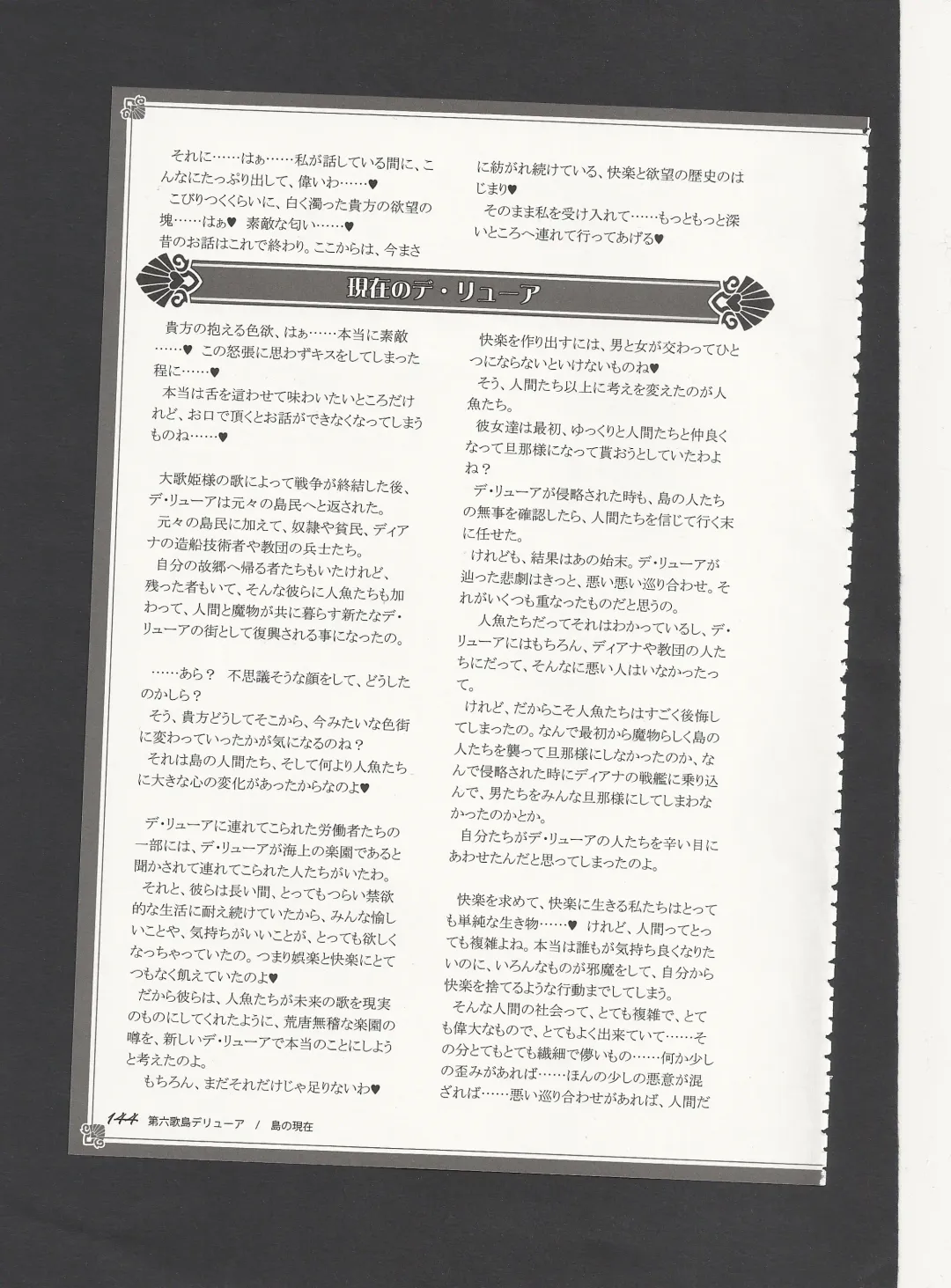 それに……はぁ……私が話している間に、こんなにたっぷり出して、偉いわ……♥
こびりつくくらいに、白く濁った貴方の欲望の塊……はぁ♥ 素敵な匂い……♥
昔のお話はこれで終わり。ここからは、今まさに紡がれ続けている、快楽と欲望の歴史のはじまり♥
そのまま私を受け入れて……もっともっと深いところへ連れて行ってあげる♥

現在のデ・リューア

貴方の抱える色欲、はぁ……本当に素敵……♥ この怒張に思わずキスをしてしまった程に……♥
本当は舌を這わせて味わいたいところだけれど、お口で頂くとお話ができなくなってしまうものね……♥

大歌姫様の歌によって戦争が終結した後、デ・リューアは元々の島民へと返された。
元々の島民に加えて、奴隷や貧民、ディアナの造船技術者や教団の兵士たち。
自分の故郷へ帰る者たちもいたけれど、残った者もいて、そんな彼らに人魚たちも加わって、人間と魔物が共に暮らす新たなデ・リューアの街として復興される事になったの。

……あら？ 不思議そうな顔をして、どうしたのかしら？
そう、貴方どうしてそこから、今みたいな色街に変わっていったかが気になるのね？
それは島の人間たち、そして何より人魚たちに大きな心の変化があったからなのよ♥

デ・リューアに連れてこられた労働者たちの一部には、デ・リューアが海上の楽園であると聞かされて連れてこられた人たちがいたわ。
それと、彼らは長い間、とってもつらい禁欲的な生活に耐え続けていたから、みんな愉しいことや、気持ちがいいことが、とっても欲しくなっちゃっていたの。つまり娯楽と快楽にとてつもなく飢えていたのよ♥
だから彼らは、人魚たちが未来の歌を現実のものにしてくれたように、荒唐無稽な楽園の噂を、新しいデ・リューアで本当のことにしようと考えたのよ。
もちろん、まだそれだけじゃ足りないわ♥

快楽を作り出すには、男と女が交わってひとつにならないといけないものね♥
そう、人間たち以上に考えを変えたのが人魚たち。
彼女達は最初、ゆっくりと人間たちと仲良くなって旦那様になって貰おうとしていたわよね？
デ・リューアが侵略された時も、島の人たちの無事を確認したら、人間たちを信じて行く末に任せた。
けれども、結果はあの始末。デ・リューアが辿った悲劇はきっと、悪い悪い巡り合わせ。それがいくつも重なったものだと思うの。
人魚たちだってそれはわかっているし、デ・リューアにはもちろん、ディアナや教団の人たちにだって、そんなに悪い人はいなかったって。
けれど、だからこそ人魚たちはすごく後悔してしまったの。なんで最初から魔物らしく島の人たちを襲って旦那様にしなかったのか、なんで侵略された時にディアナの戦艦に乗り込んで、男たちをみんな旦那様にしてしまわなかったのかとか。
自分たちがデ・リューアの人たちを辛い目にあわせたんだと思ってしまったのよ。

快楽を求めて、快楽に生きる私たちはとっても単純な生き物……♥ けれど、人間ってとっても複雑よね。本当は誰もが気持ち良くなりたいのに、いろんなものが邪魔をして、自分から快楽を捨てるような行動までしてしまう。
そんな人間の社会って、とても複雑で、とても偉大なもので、とてもよく出来ていて……その分とてもとても繊細で儚いもの……何か少しの歪みがあれば……ほんの少しの悪意が混ざれば……悪い巡り合わせがあれば、人間だ

144 第六歌島デリューア / 島の現在